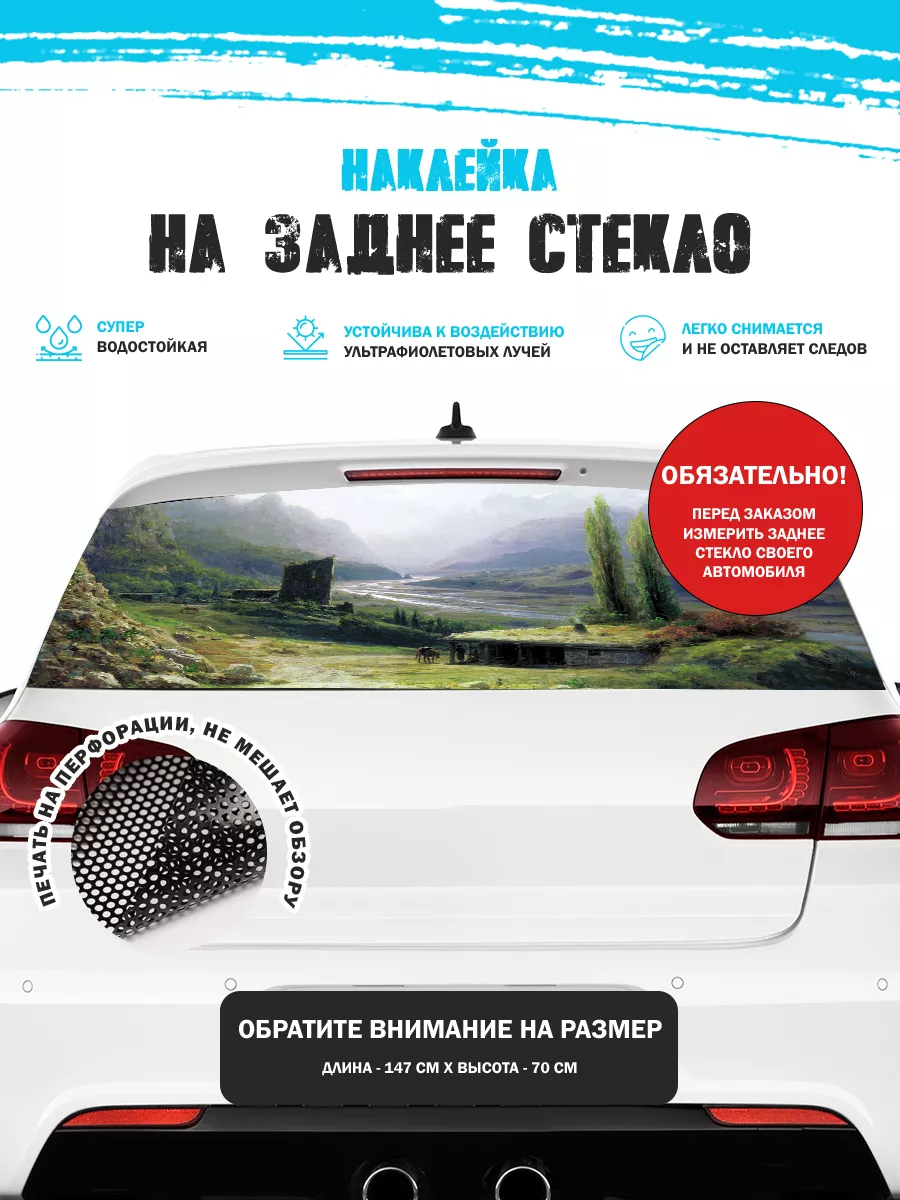 НАКЛЕЙКА
НА ЗАДНЕЕ СТЕКЛО

СУПЕР
ВОДОСТОЙКАЯ

УСТОЙЧИВА К ВОЗДЕЙСТВИЮ
УЛЬТРАФИОЛЕТОВЫХ ЛУЧЕЙ

ЛЕГКО СНИМАЕТСЯ
И НЕ ОСТАВЛЯЕТ СЛЕДОВ

ОБЯЗАТЕЛЬНО!
ПЕРЕД ЗАКАЗОМ ИЗМЕРИТЬ ЗАДНЕЕ СТЕКЛО СВОЕГО АВТОМОБИЛЯ

ПЕЧАТЬ НА ПЕРФОРАЦИИ, НЕ МЕШАЕТ ОБЗОРУ

ОБРАТИТЕ ВНИМАНИЕ НА РАЗМЕР
ДЛИНА - 147 СМ Х ВЫСОТА - 70 СМ